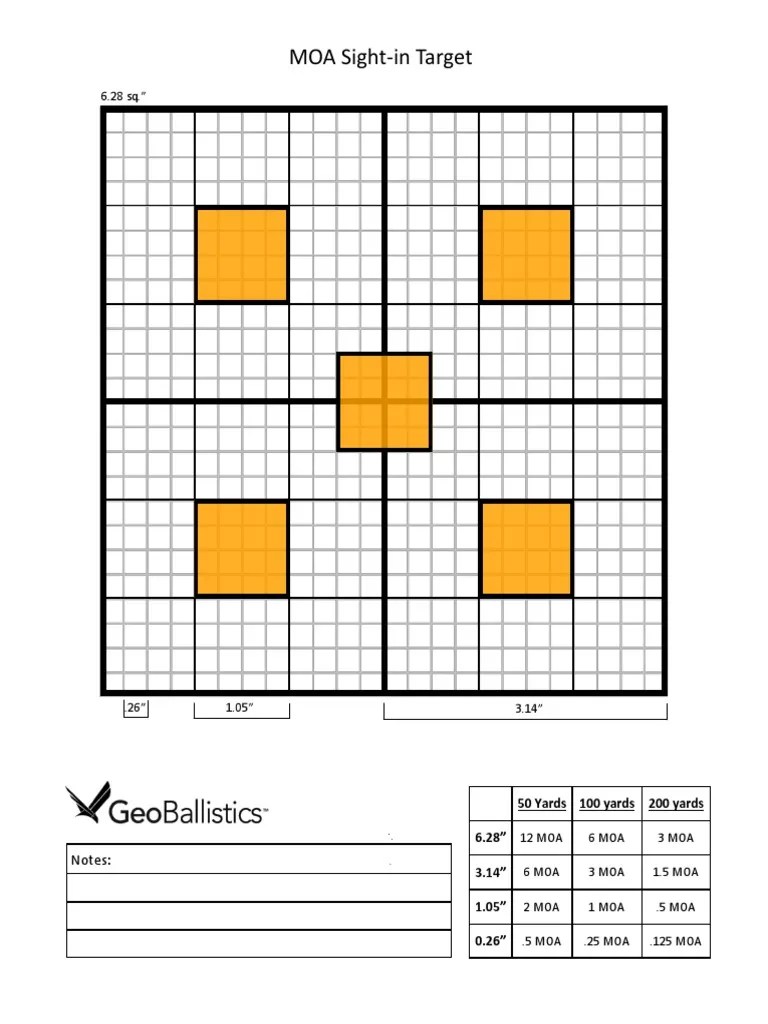 MOA Sight-in Target

6.28 sq."

.26"

1.05"

3.14"

GeoBallistics™

Notes:

| | 50 Yards | 100 yards | 200 yards |
|---|---|---|---|
| 6.28" | 12 MOA | 6 MOA | 3 MOA |
| 3.14" | 6 MOA | 3 MOA | 1.5 MOA |
| 1.05" | 2 MOA | 1 MOA | .5 MOA |
| 0.26" | .5 MOA | .25 MOA | .125 MOA |